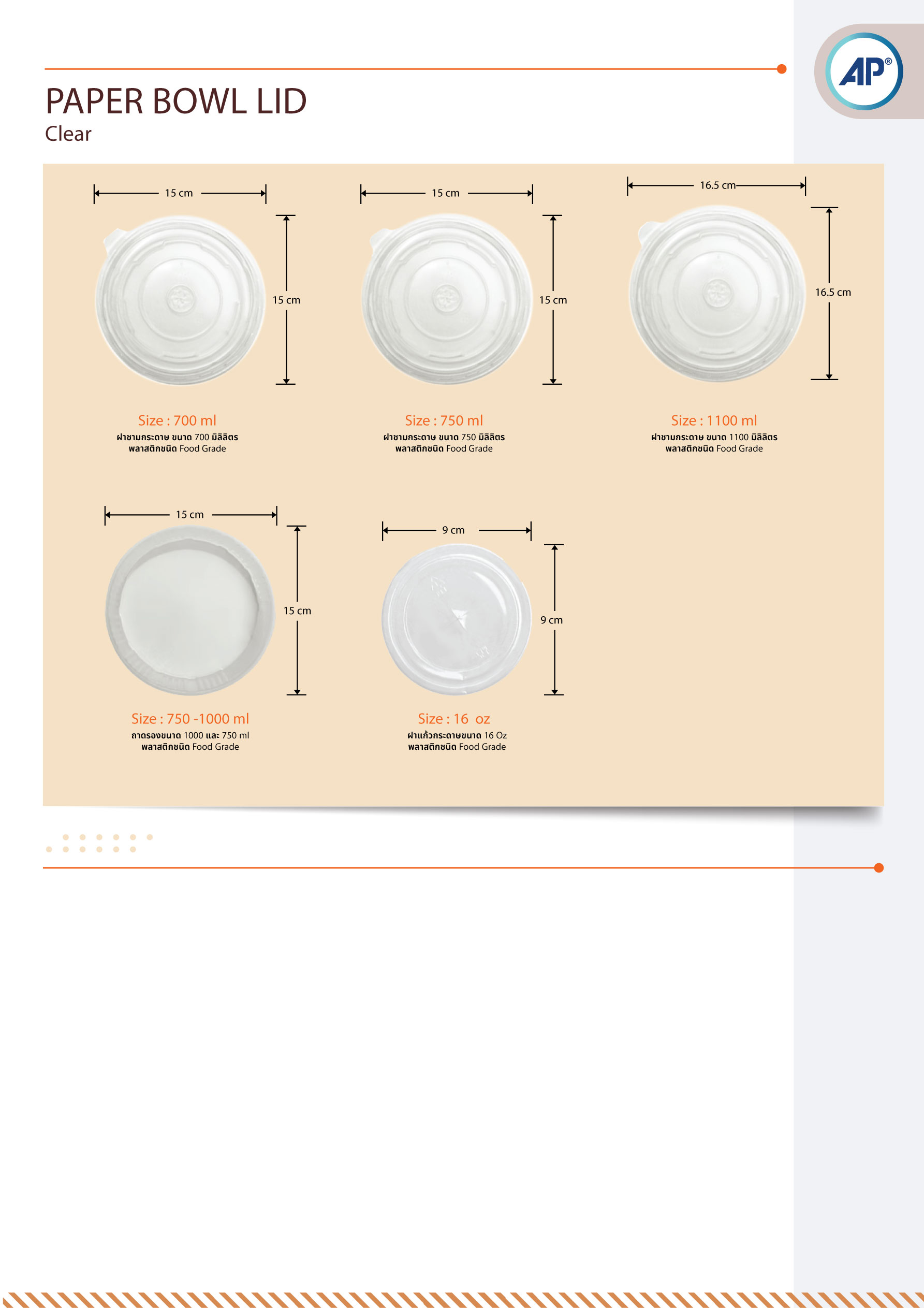 AP®

PAPER BOWL LID
Clear

15 cm
15 cm

Size : 700 ml
ฝาชามกระดาษ ขนาด 700 มิลิลิตร
พลาสติกชนิด Food Grade

15 cm
15 cm

Size : 750 ml
ฝาชามกระดาษ ขนาด 750 มิลิลิตร
พลาสติกชนิด Food Grade

16.5 cm
16.5 cm

Size : 1100 ml
ฝาชามกระดาษ ขนาด 1100 มิลิลิตร
พลาสติกชนิด Food Grade

15 cm
15 cm

Size : 750 -1000 ml
ถาดรองขนาด 1000 และ 750 ml
พลาสติกชนิด Food Grade

9 cm
9 cm

Size : 16 oz
ฝาแก้วกระดาษขนาด 16 Oz
พลาสติกชนิด Food Grade